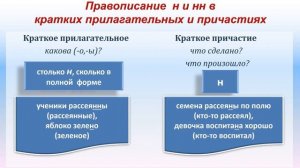 Правописание н и нн в кратких прилагательных и причастиях

Краткое прилагательное
какова (-о,-ы)?

столько н, сколько в полной форме

ученики рассеянны (рассеянные), яблоко зелено (зеленое)

Краткое причастие
что сделано?
что произошло?

н

семена рассеяны по полю (кто-то рассеял), девочка воспитана хорошо (кто-то воспитал)